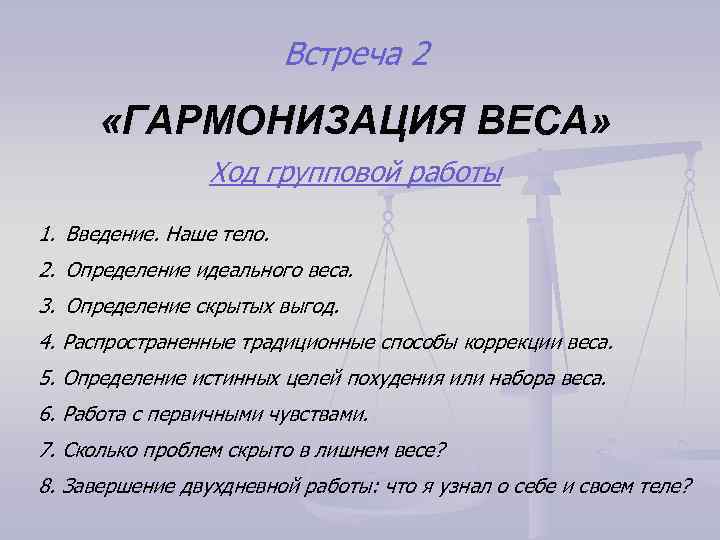 Встреча 2

«ГАРМОНИЗАЦИЯ ВЕСА»

Ход групповой работы

1. Введение. Наше тело.

2. Определение идеального веса.

3. Определение скрытых выгод.

4. Распространенные традиционные способы коррекции веса.

5. Определение истинных целей похудения или набора веса.

6. Работа с первичными чувствами.

7. Сколько проблем скрыто в лишнем весе?

8. Завершение двухдневной работы: что я узнал о себе и своем теле?